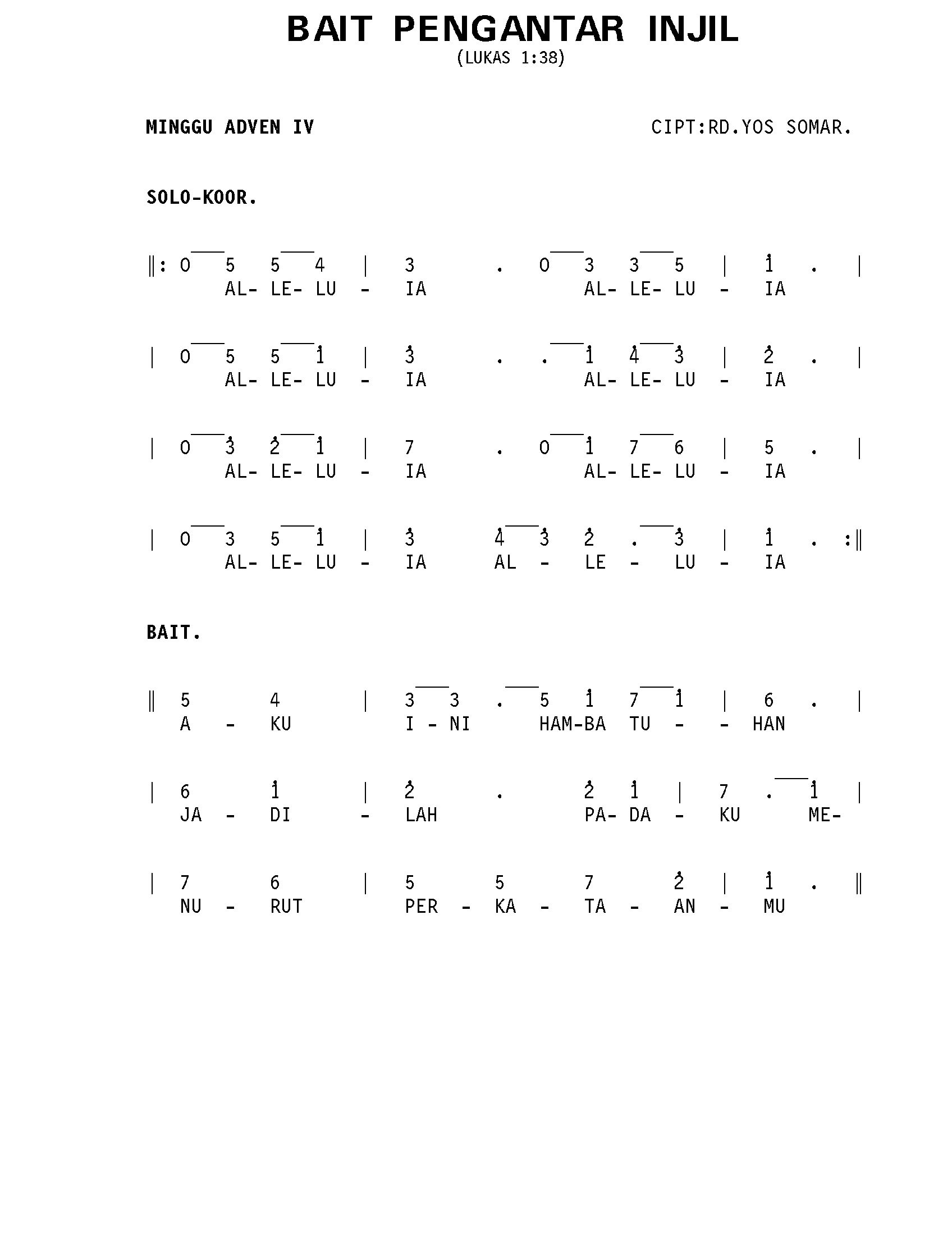 BAIT PENGANTAR INJIL
(LUKAS 1:38)

MINGGU ADVEN IV

CIPT:RD.YOS SOMAR.

SOLO-KOOR.

‖: 0 5 5 4 | 3 . 0 3 3 5 | $\dot{1}$ . |
AL- LE- LU - IA AL- LE- LU - IA

| 0 5 5 $\dot{1}$ | $\dot{3}$ . . $\dot{1}$ $\dot{4}$ $\dot{3}$ | $\dot{2}$ . |
AL- LE- LU - IA AL- LE- LU - IA

| 0 $\dot{3}$ $\dot{2}$ $\dot{1}$ | 7 . 0 $\dot{1}$ 7 6 | 5 . |
AL- LE- LU - IA AL- LE- LU - IA

| 0 3 5 $\dot{1}$ | $\dot{3}$ $\dot{4}$ $\dot{3}$ $\dot{2}$ . $\dot{3}$ | $\dot{1}$ . :‖
AL- LE- LU - IA AL - LE - LU - IA

BAIT.

‖ 5 4 | 3 3 . 5 $\dot{1}$ 7 $\dot{1}$ | 6 . |
A - KU I - NI HAM-BA TU - - HAN

| 6 $\dot{1}$ | $\dot{2}$ . $\dot{2}$ $\dot{1}$ | 7 . $\dot{1}$ |
JA - DI - LAH PA- DA - KU ME-

| 7 6 | 5 5 7 $\dot{2}$ | $\dot{1}$ . ‖
NU - RUT PER - KA - TA - AN - MU